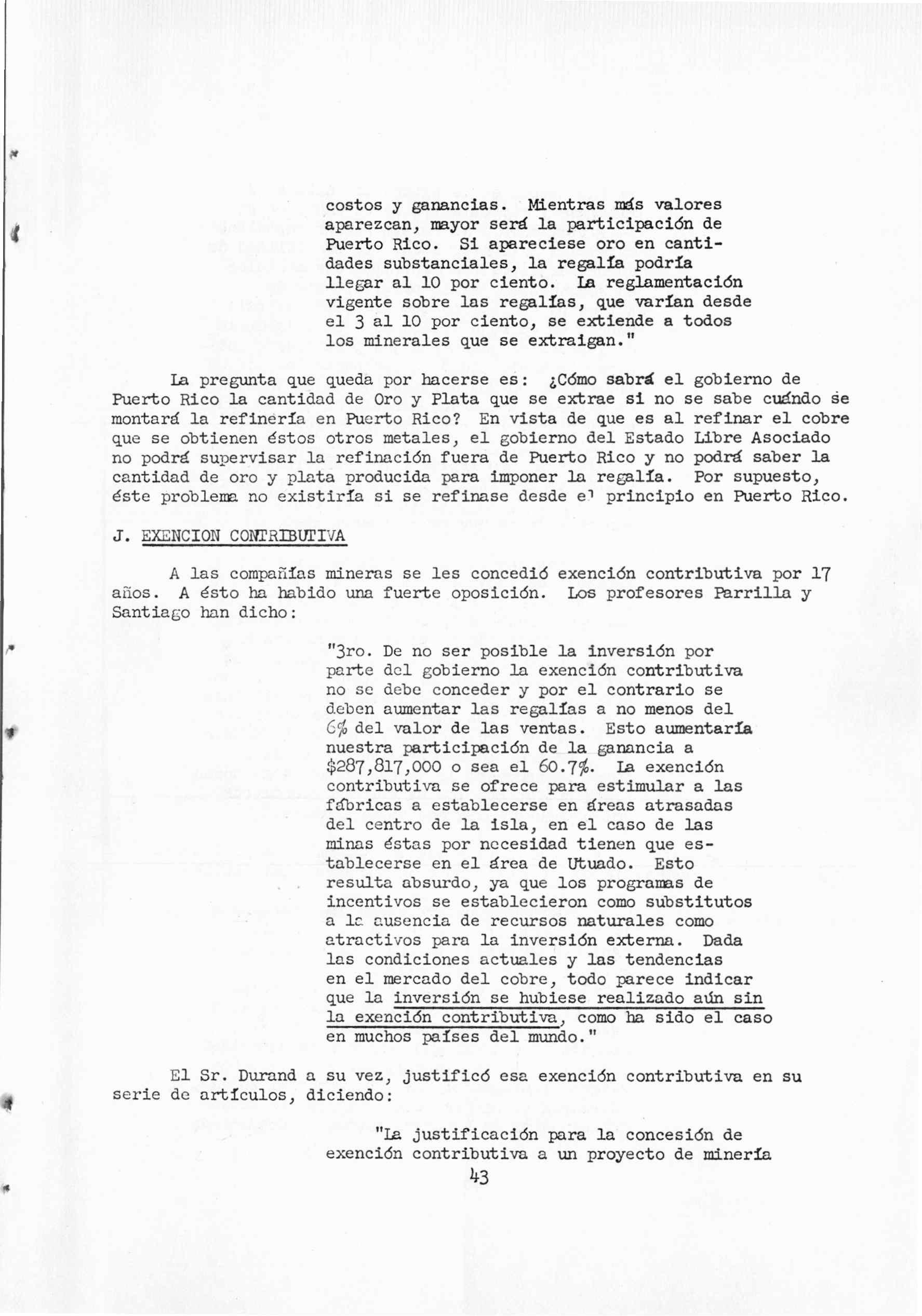 costos y ganancias. Mientras más valores aparezcan, mayor será la participación de Puerto Rico. Si apareciese oro en cantidades substanciales, la regalía podría llegar al 10 por ciento. La reglamentación vigente sobre las regalías, que varían desde el 3 al 10 por ciento, se extiende a todos los minerales que se extraigan."

La pregunta que queda por hacerse es: ¿Cómo sabrá el gobierno de Puerto Rico la cantidad de Oro y Plata que se extrae si no se sabe cuándo se montará la refinería en Puerto Rico? En vista de que es al refinar el cobre que se obtienen éstos otros metales, el gobierno del Estado Libre Asociado no podrá supervisar la refinación fuera de Puerto Rico y no podrá saber la cantidad de oro y plata producida para imponer la regalía. Por supuesto, éste problema no existiría si se refinase desde el principio en Puerto Rico.

J. EXENCION CONTRIBUTIVA

A las compañías mineras se les concedió exención contributiva por 17 años. A ésto ha habido una fuerte oposición. Los profesores Parrilla y Santiago han dicho:

"3ro. De no ser posible la inversión por parte del gobierno la exención contributiva no se debe conceder y por el contrario se deben aumentar las regalías a no menos del 6% del valor de las ventas. Esto aumentaría nuestra participación de la ganancia a $287,817,000 o sea el 60.7%. La exención contributiva se ofrece para estimular a las fábricas a establecerse en áreas atrasadas del centro de la isla, en el caso de las minas éstas por necesidad tienen que establecerse en el área de Utuado. Esto resulta absurdo, ya que los programas de incentivos se establecieron como substitutos a la ausencia de recursos naturales como atractivos para la inversión externa. Dada las condiciones actuales y las tendencias en el mercado del cobre, todo parece indicar que la inversión se hubiese realizado aún sin la exención contributiva, como ha sido el caso en muchos países del mundo."

El Sr. Durand a su vez, justificó esa exención contributiva en su serie de artículos, diciendo:

"La justificación para la concesión de exención contributiva a un proyecto de minería

43